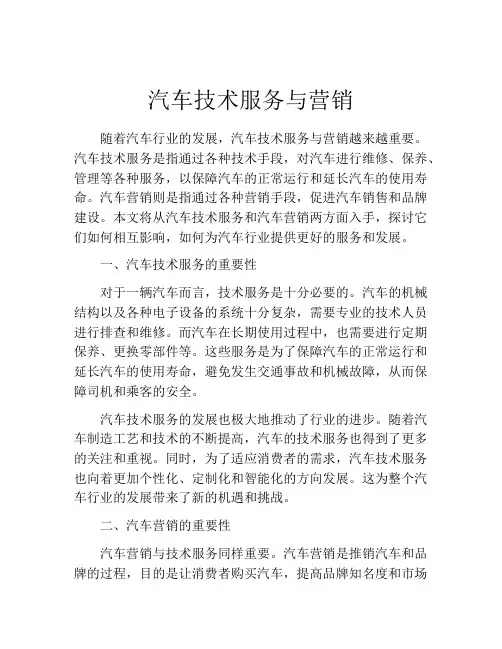 汽车技术服务与营销

随着汽车行业的发展，汽车技术服务与营销越来越重要。汽车技术服务是指通过各种技术手段，对汽车进行维修、保养、管理等各种服务，以保障汽车的正常运行和延长汽车的使用寿命。汽车营销则是指通过各种营销手段，促进汽车销售和品牌建设。本文将从汽车技术服务和汽车营销两方面入手，探讨它们如何相互影响，如何为汽车行业提供更好的服务和发展。

一、汽车技术服务的重要性

对于一辆汽车而言，技术服务是十分必要的。汽车的机械结构以及各种电子设备的系统十分复杂，需要专业的技术人员进行排查和维修。而汽车在长期使用过程中，也需要进行定期保养、更换零部件等。这些服务是为了保障汽车的正常运行和延长汽车的使用寿命，避免发生交通事故和机械故障，从而保障司机和乘客的安全。

汽车技术服务的发展也极大地推动了行业的进步。随着汽车制造工艺和技术的不断提高，汽车的技术服务也得到了更多的关注和重视。同时，为了适应消费者的需求，汽车技术服务也向着更加个性化、定制化和智能化的方向发展。这为整个汽车行业的发展带来了新的机遇和挑战。

二、汽车营销的重要性

汽车营销与技术服务同样重要。汽车营销是推销汽车和品牌的过程，目的是让消费者购买汽车，提高品牌知名度和市场